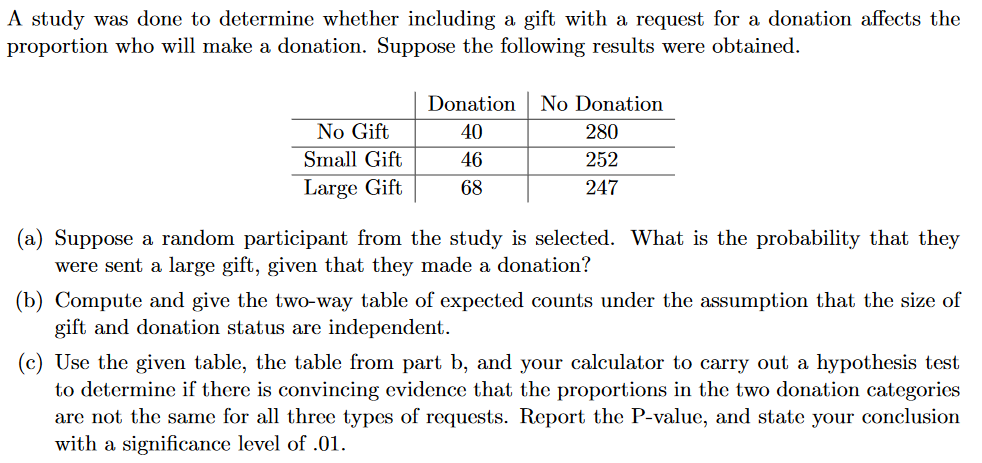 A study was done to determine whether including a gift with a request for a donation affects the proportion who will make a donation. Suppose the following results were obtained.

| | Donation | No Donation |
|---|---|---|
| No Gift | 40 | 280 |
| Small Gift | 46 | 252 |
| Large Gift | 68 | 247 |

(a) Suppose a random participant from the study is selected. What is the probability that they were sent a large gift, given that they made a donation?

(b) Compute and give the two-way table of expected counts under the assumption that the size of gift and donation status are independent.

(c) Use the given table, the table from part b, and your calculator to carry out a hypothesis test to determine if there is convincing evidence that the proportions in the two donation categories are not the same for all three types of requests. Report the P-value, and state your conclusion with a significance level of .01.